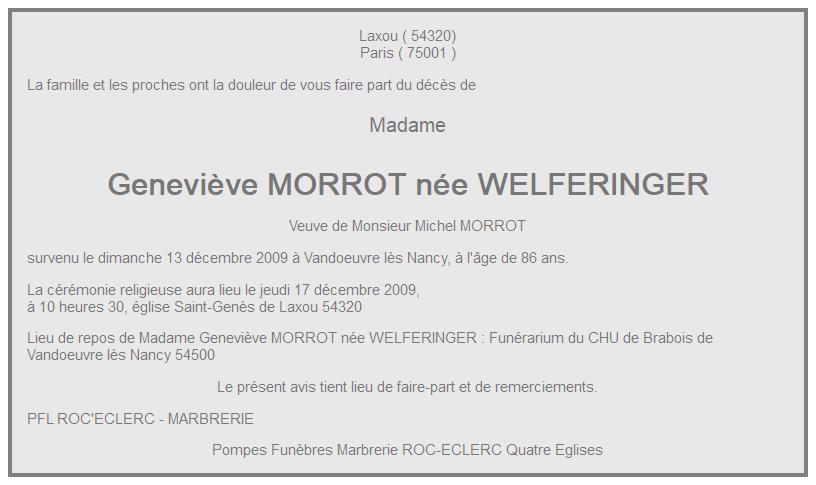 Laxou ( 54320)
Paris ( 75001 )

La famille et les proches ont la douleur de vous faire part du décès de

Madame

Geneviève MORROT née WELFERINGER

Veuve de Monsieur Michel MORROT

survenu le dimanche 13 décembre 2009 à Vandoeuvre lès Nancy, à l'âge de 86 ans.

La cérémonie religieuse aura lieu le jeudi 17 décembre 2009,
à 10 heures 30, église Saint-Genès de Laxou 54320

Lieu de repos de Madame Geneviève MORROT née WELFERINGER : Funérarium du CHU de Brabois de Vandoeuvre lès Nancy 54500

Le présent avis tient lieu de faire-part et de remerciements.

PFL ROC'ECLERC - MARBRERIE

Pompes Funèbres Marbrerie ROC-ECLERC Quatre Eglises